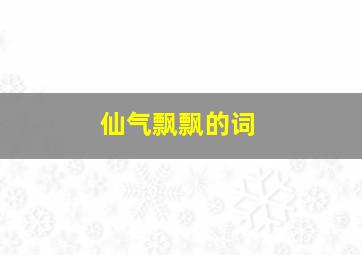 仙气飘飘的词